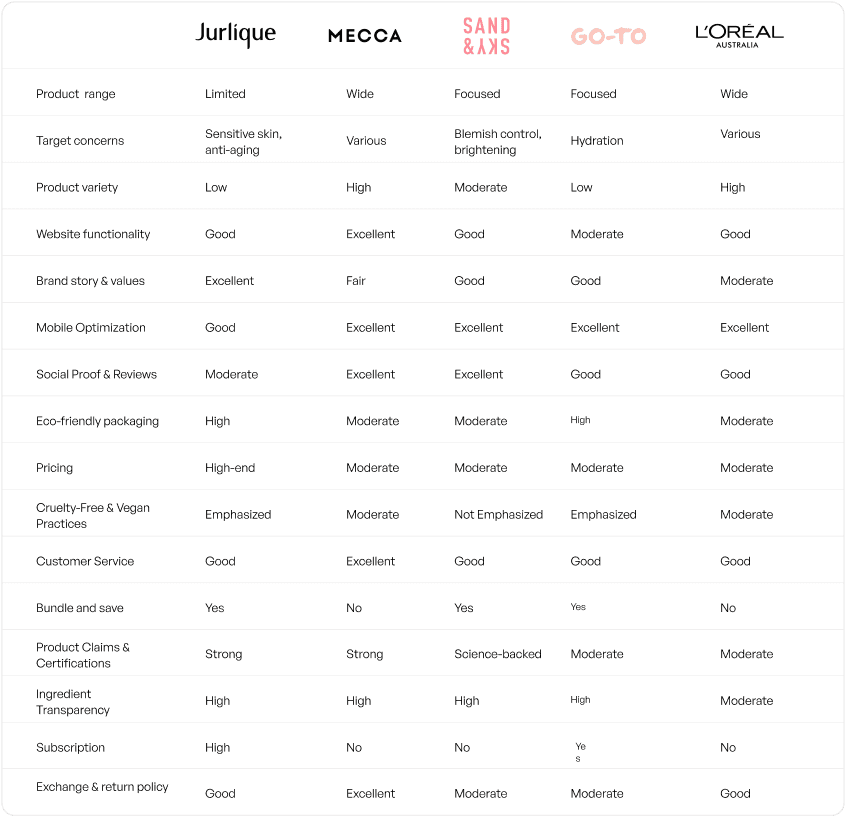 | | Jurlique | MECCA | SAND & SKY | GO-TO | L'ORÉAL AUSTRALIA |
|---|---|---|---|---|---|
| Product range | Limited | Wide | Focused | Focused | Wide |
| Target concerns | Sensitive skin, anti-aging | Various | Blemish control, brightening | Hydration | Various |
| Product variety | Low | High | Moderate | Low | High |
| Website functionality | Good | Excellent | Good | Moderate | Good |
| Brand story & values | Excellent | Fair | Good | Good | Moderate |
| Mobile Optimization | Good | Excellent | Excellent | Excellent | Excellent |
| Social Proof & Reviews | Moderate | Excellent | Excellent | Good | Good |
| Eco-friendly packaging | High | Moderate | Moderate | High | Moderate |
| Pricing | High-end | Moderate | Moderate | Moderate | Moderate |
| Cruelty-Free & Vegan Practices | Emphasized | Moderate | Not Emphasized | Emphasized | Moderate |
| Customer Service | Good | Excellent | Good | Good | Good |
| Bundle and save | Yes | No | Yes | Yes | No |
| Product Claims & Certifications | Strong | Strong | Science-backed | Moderate | Moderate |
| Ingredient Transparency | High | High | High | High | Moderate |
| Subscription | High | No | No | Yes | No |
| Exchange & return policy | Good | Excellent | Moderate | Moderate | Good |